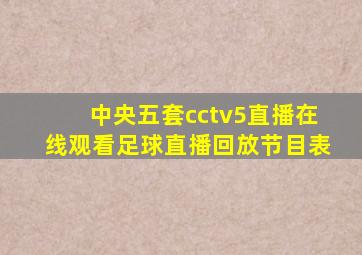 中央五套cctv5直播在线观看足球直播回放节目表